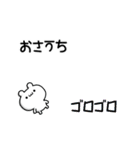 おさうち

ゴロゴロ